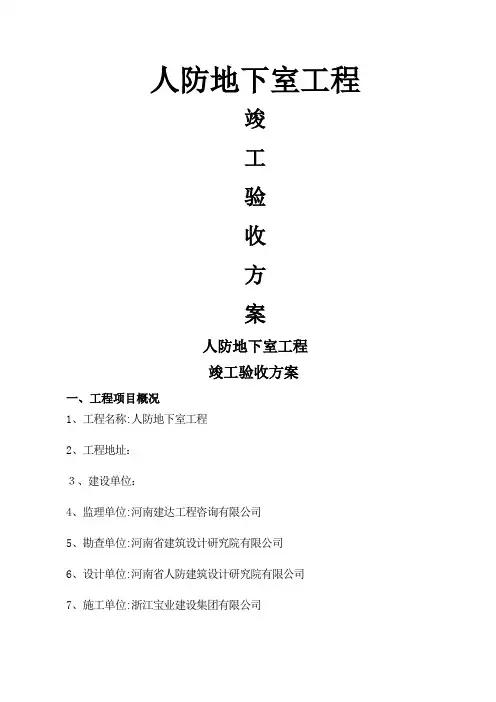 人防地下室工程

竣

工

验

收

方

案

人防地下室工程

竣工验收方案

一、工程项目概况

1、工程名称:人防地下室工程

2、工程地址:

3、建设单位:

4、监理单位:河南建达工程咨询有限公司

5、勘查单位:河南省建筑设计研究院有限公司

6、设计单位:河南省人防建筑设计研究院有限公司

7、施工单位:浙江宝业建设集团有限公司